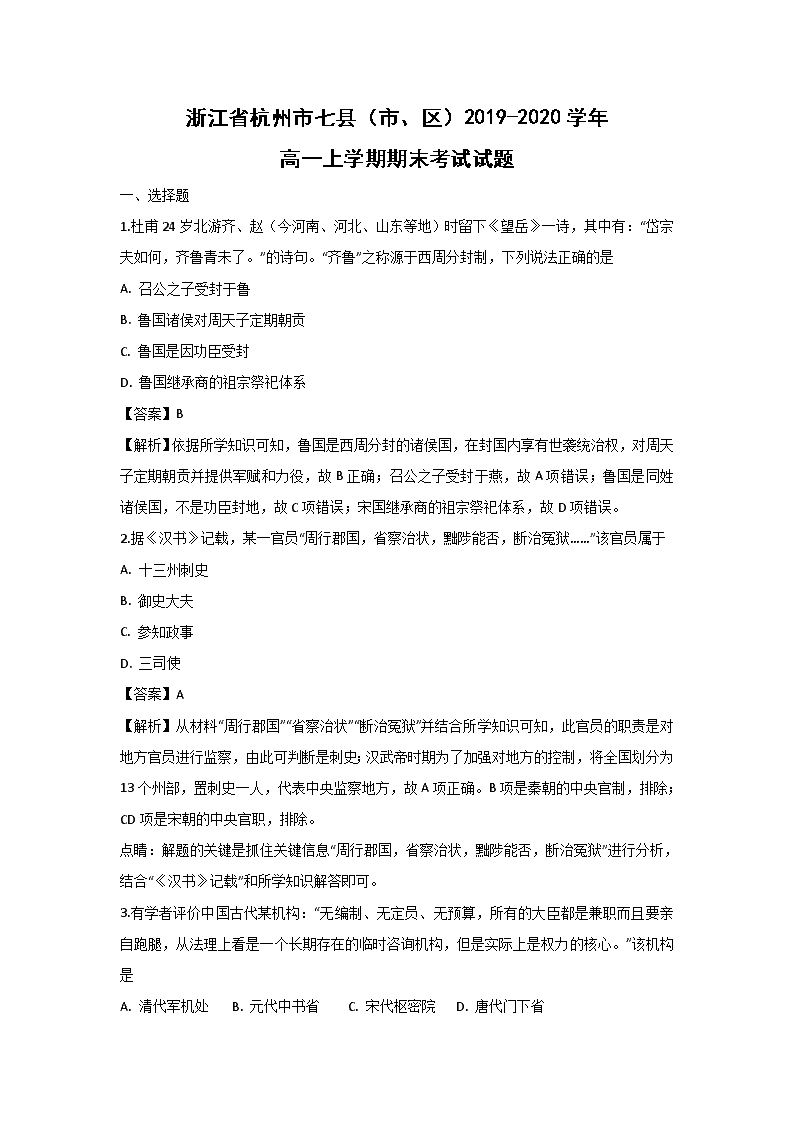 浙江省杭州市七县（市、区）2019-2020学年
高一上学期期末考试试题

一、选择题

1.杜甫24岁北游齐、赵（今河南、河北、山东等地）时留下《望岳》一诗，其中有：“岱宗夫如何，齐鲁青未了。”的诗句。“齐鲁”之称源于西周分封制，下列说法正确的是

A. 召公之子受封于鲁

B. 鲁国诸侯对周天子定期朝贡

C. 鲁国是因功臣受封

D. 鲁国继承商的祖宗祭祀体系

【答案】B

【解析】依据所学知识可知，鲁国是西周分封的诸侯国，在封国内享有世袭统治权，对周天子定期朝贡并提供军赋和力役，故B正确；召公之子受封于燕，故A项错误；鲁国是同姓诸侯国，不是功臣封地，故C项错误；宋国继承商的祖宗祭祀体系，故D项错误。

2.据《汉书》记载，某一官员“周行郡国，省察治状，黜陟能否，断治冤狱……”该官员属于

A. 十三州刺史

B. 御史大夫

C. 参知政事

D. 三司使

【答案】A

【解析】从材料“周行郡国”“省察治状”“断治冤狱”并结合所学知识可知，此官员的职责是对地方官员进行监察，由此可判断是刺史；汉武帝时期为了加强对地方的控制，将全国划分为13个州部，置刺史一人，代表中央监察地方，故A项正确。B项是秦朝的中央官制，排除；CD项是宋朝的中央官职，排除。

点睛：解题的关键是抓住关键信息“周行郡国，省察治状，黜陟能否，断治冤狱”进行分析，结合“《汉书》记载”和所学知识解答即可。

3.有学者评价中国古代某机构：“无编制、无定员、无预算，所有的大臣都是兼职而且要亲自跑腿，从法理上看是一个长期存在的临时咨询机构，但是实际上是权力的核心。”该机构是

A. 清代军机处　B. 元代中书省　C. 宋代枢密院　D. 唐代门下省